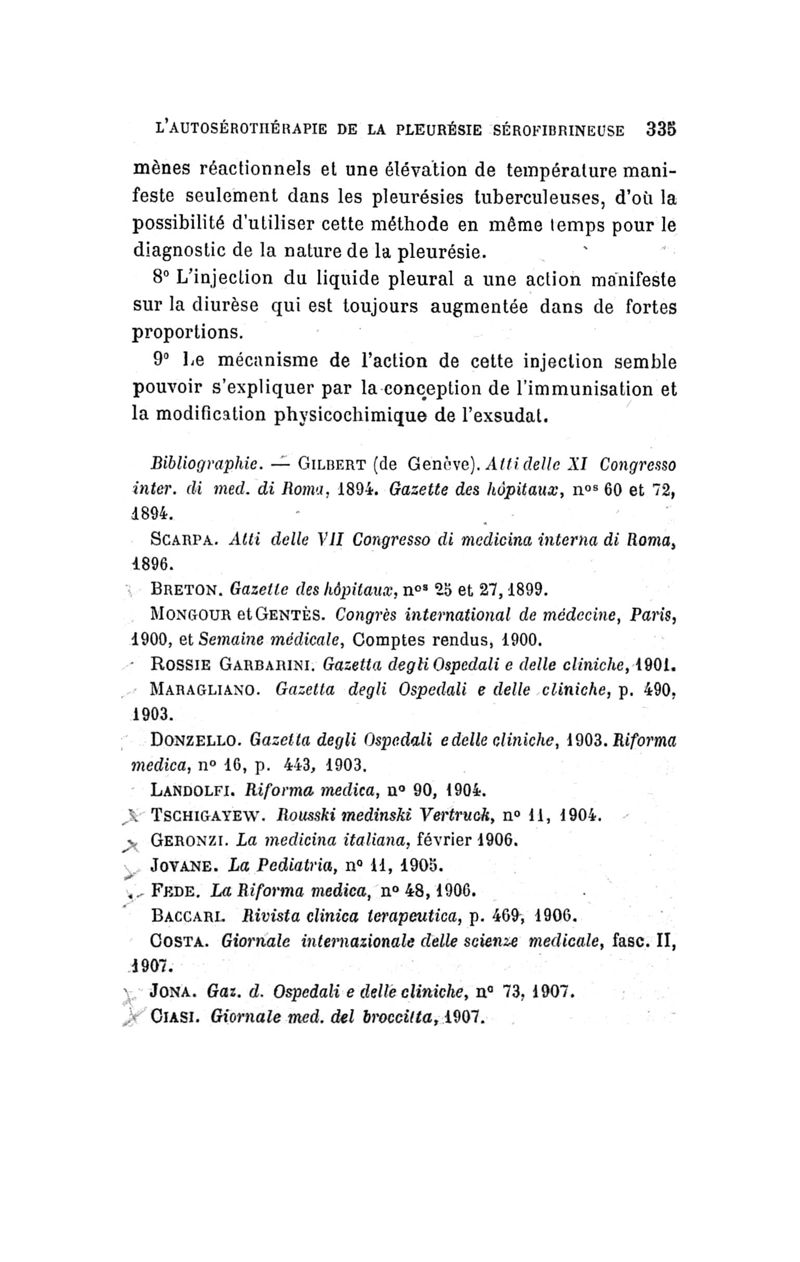 L'AUTOSÉROTHÉRAPIE DE LA PLEURÉSIE SÉROFIBRINEUSE 335

mènes réactionnels et une élévation de température manifeste seulement dans les pleurésies tuberculeuses, d'où la possibilité d'utiliser cette méthode en même temps pour le diagnostic de la nature de la pleurésie.

8° L'injection du liquide pleural a une action manifeste sur la diurèse qui est toujours augmentée dans de fortes proportions.

9° Le mécanisme de l'action de cette injection semble pouvoir s'expliquer par la conception de l'immunisation et la modification physicochimique de l'exsudat.

Bibliographie. — GILBERT (de Genève). Atti delle XI Congresso inter. di med. di Roma, 1894. Gazette des hôpitaux, nos 60 et 72, 1894.

SCARPA. Atti delle VII Congresso di medicina interna di Roma, 1896.

BRETON. Gazette des hôpitaux, nos 25 et 27, 1899.

MONGOUR et GENTÈS. Congrès international de médecine, Paris, 1900, et Semaine médicale, Comptes rendus, 1900.

ROSSIE GARBARINI. Gazetta degli Ospedali e delle cliniche, 1901.

MARAGLIANO. Gazetta degli Ospedali e delle cliniche, p. 490, 1903.

DONZELLO. Gazetta degli Ospedali e delle cliniche, 1903. Riforma medica, n° 16, p. 443, 1903.

LANDOLFI. Riforma medica, n° 90, 1904.

TSCHIGAYEW. Rousski medinski Vertruck, n° 11, 1904.

GERONZI. La medicina italiana, février 1906.

JOVANE. La Pediatria, n° 11, 1905.

FEDE. La Riforma medica, n° 48, 1906.

BACCARI. Rivista clinica terapeutica, p. 469, 1906.

COSTA. Giornale internazionale delle scienze medicale, fasc. II, 1907.

JONA. Gaz. d. Ospedali e delle cliniche, n° 73, 1907.

CIASI. Giornale med. del broccitta, 1907.